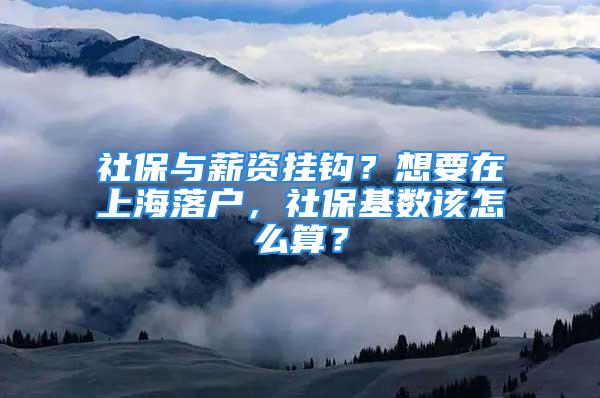 社保与薪资挂钩？想要在上海落户，社保基数该怎么算？